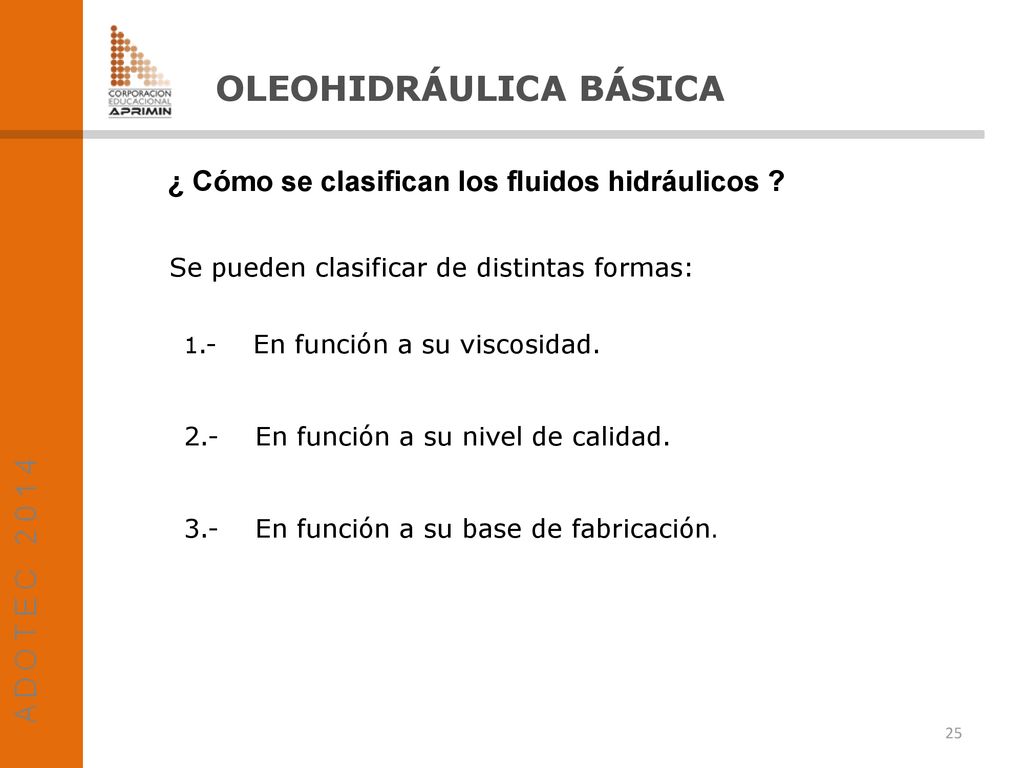 CORPORACION EDUCACIONAL APRIMIN

OLEOHIDRÁULICA BÁSICA

¿ Cómo se clasifican los fluidos hidráulicos ?

Se pueden clasificar de distintas formas:

1.- En función a su viscosidad.

2.- En función a su nivel de calidad.

3.- En función a su base de fabricación.

ADOTEC 2014

25